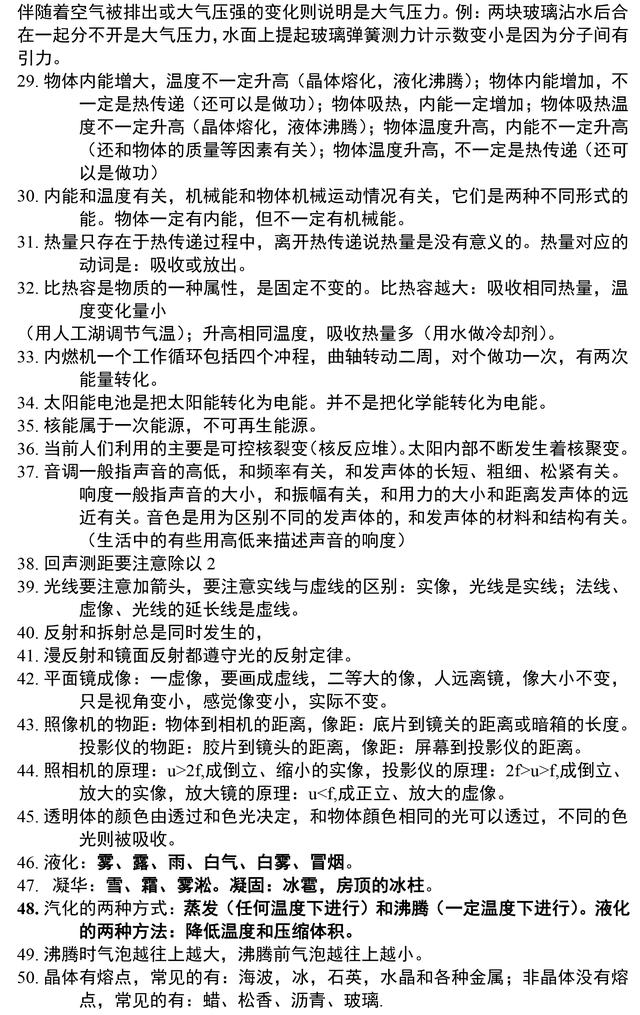 伴随着空气被排出或大气压强的变化则说明是大气压力。例：两块玻璃沾水后合在一起分不开是大气压力，水面上提起玻璃弹簧测力计示数变小是因为分子间有引力。

29. 物体内能增大，温度不一定升高（晶体熔化，液化沸腾）；物体内能增加，不一定是热传递（还可以是做功）；物体吸热，内能一定增加；物体吸热温度不一定升高（晶体熔化，液体沸腾）；物体温度升高，内能不一定升高（还和物体的质量等因素有关）；物体温度升高，不一定是热传递（还可以是做功）

30. 内能和温度有关，机械能和物体机械运动情况有关，它们是两种不同形式的能。物体一定有内能，但不一定有机械能。

31. 热量只存在于热传递过程中，离开热传递说热量是没有意义的。热量对应的动词是：吸收或放出。

32. 比热容是物质的一种属性，是固定不变的。比热容越大：吸收相同热量，温度变化量小
（用人工湖调节气温）；升高相同温度，吸收热量多（用水做冷却剂）。

33. 内燃机一个工作循环包括四个冲程，曲轴转动二周，对个做功一次，有两次能量转化。

34. 太阳能电池是把太阳能转化为电能。并不是把化学能转化为电能。

35. 核能属于一次能源，不可再生能源。

36. 当前人们利用的主要是可控核裂变(核反应堆)。太阳内部不断发生着核聚变。

37. 音调一般指声音的高低，和频率有关，和发声体的长短、粗细、松紧有关。响度一般指声音的大小，和振幅有关，和用力的大小和距离发声体的远近有关。音色是用为区别不同的发声体的，和发声体的材料和结构有关。（生活中的有些用高低来描述声音的响度）

38. 回声测距要注意除以 2

39. 光线要注意加箭头，要注意实线与虚线的区别：实像，光线是实线；法线、虚像、光线的延长线是虚线。

40. 反射和拆射总是同时发生的，

41. 漫反射和镜面反射都遵守光的反射定律。

42. 平面镜成像：一虚像，要画成虚线，二等大的像，人远离镜，像大小不变，只是视角变小，感觉像变小，实际不变。

43. 照像机的物距：物体到相机的距离，像距：底片到镜关的距离或暗箱的长度。投影仪的物距：胶片到镜头的距离，像距：屏幕到投影仪的距离。

44. 照相机的原理：u>2f,成倒立、缩小的实像，投影仪的原理：2f>u>f,成倒立、放大的实像，放大镜的原理：u<f,成正立、放大的虚像。

45. 透明体的颜色由透过和色光决定，和物体颜色相同的光可以透过，不同的色光则被吸收。

46. 液化：雾、露、雨、白气、白雾、冒烟。

47. 凝华：雪、霜、雾淞。凝固：冰雹，房顶的冰柱。

48. 汽化的两种方式：蒸发（任何温度下进行）和沸腾（一定温度下进行）。液化的两种方法：降低温度和压缩体积。

49. 沸腾时气泡越往上越大，沸腾前气泡越往上越小。

50. 晶体有熔点，常见的有：海波，冰，石英，水晶和各种金属；非晶体没有熔点，常见的有：蜡、松香、沥青、玻璃.